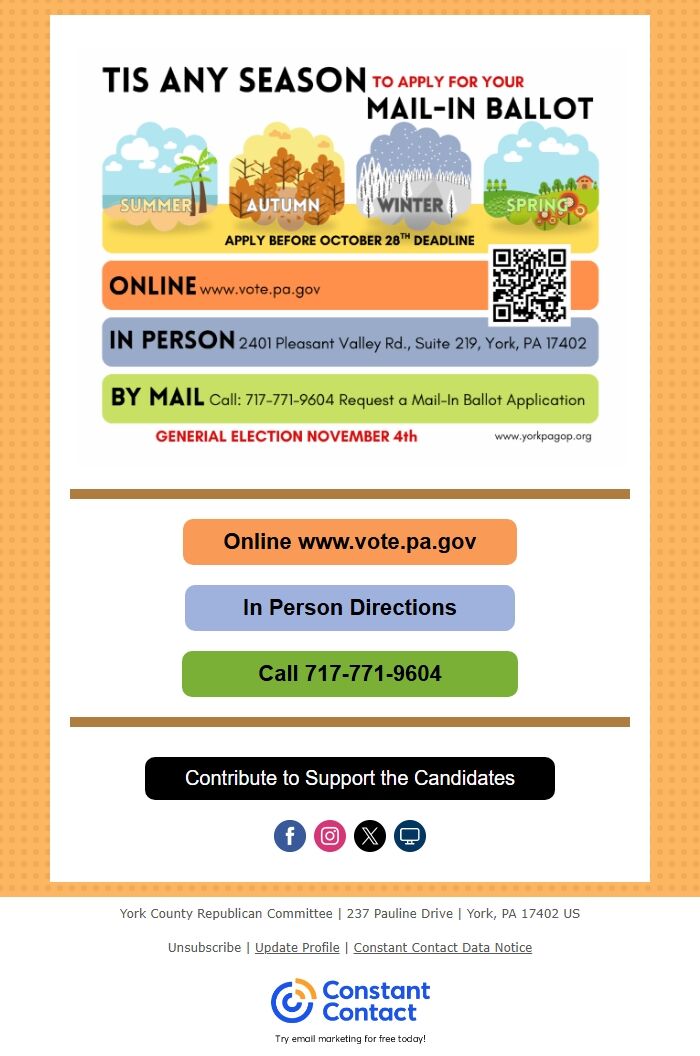 TIS ANY SEASON TO APPLY FOR YOUR MAIL-IN BALLOT

SUMMER AUTUMN WINTER SPRING

APPLY BEFORE OCTOBER 28TH DEADLINE

ONLINE www.vote.pa.gov

IN PERSON 2401 Pleasant Valley Rd., Suite 219, York, PA 17402

BY MAIL Call: 717-771-9604 Request a Mail-In Ballot Application

GENERIAL ELECTION NOVEMBER 4th

www.yorkpagop.org

Online www.vote.pa.gov

In Person Directions

Call 717-771-9604

Contribute to Support the Candidates

York County Republican Committee | 237 Pauline Drive | York, PA 17402 US

Unsubscribe | Update Profile | Constant Contact Data Notice

Constant Contact

Try email marketing for free today!